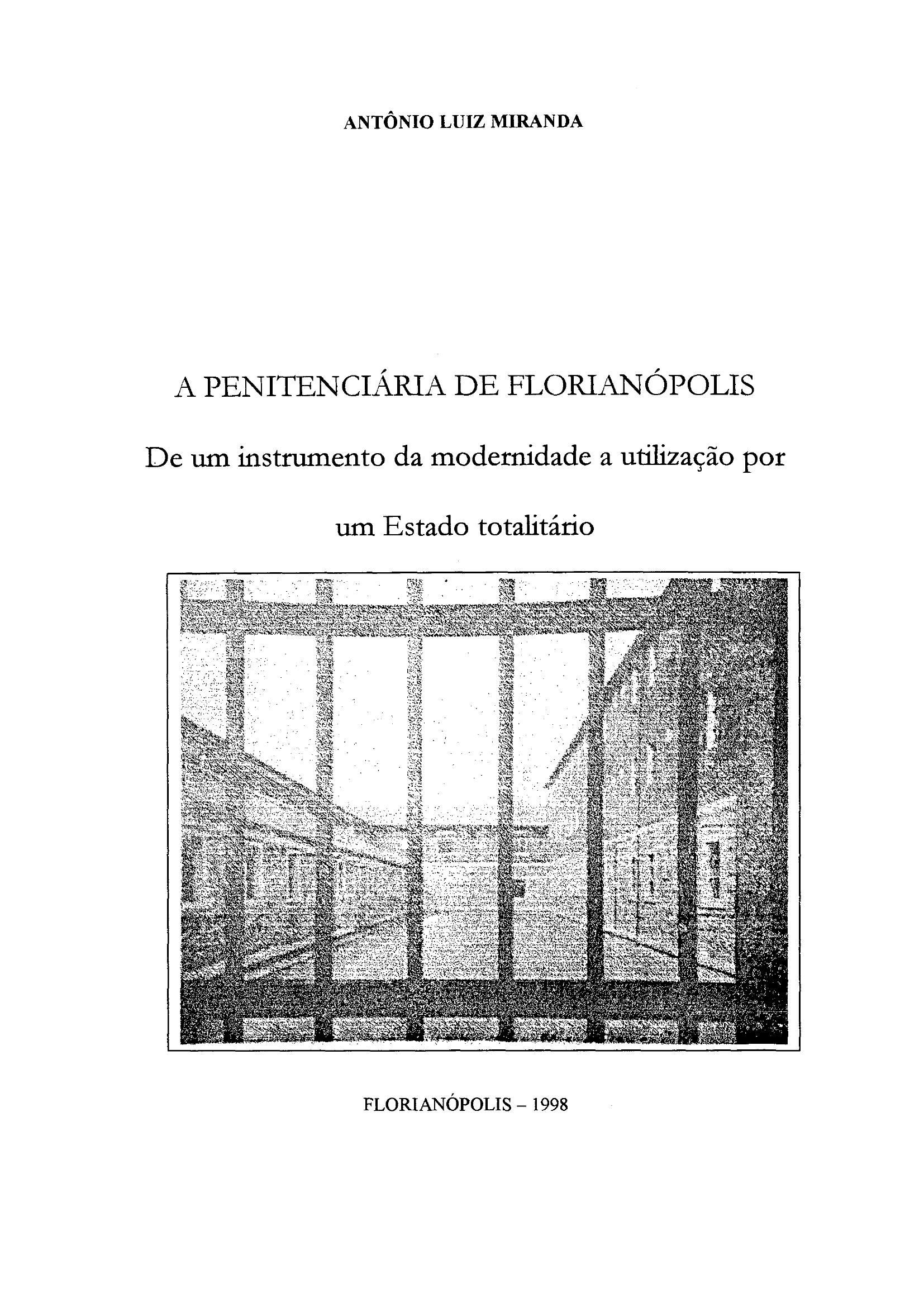 ANTÔNIO LUIZ MIRANDA

A PENITENCIÁRIA DE FLORIANÓPOLIS

De um instrumento da modernidade a utilização por um Estado totalitário

FLORIANÓPOLIS - 1998